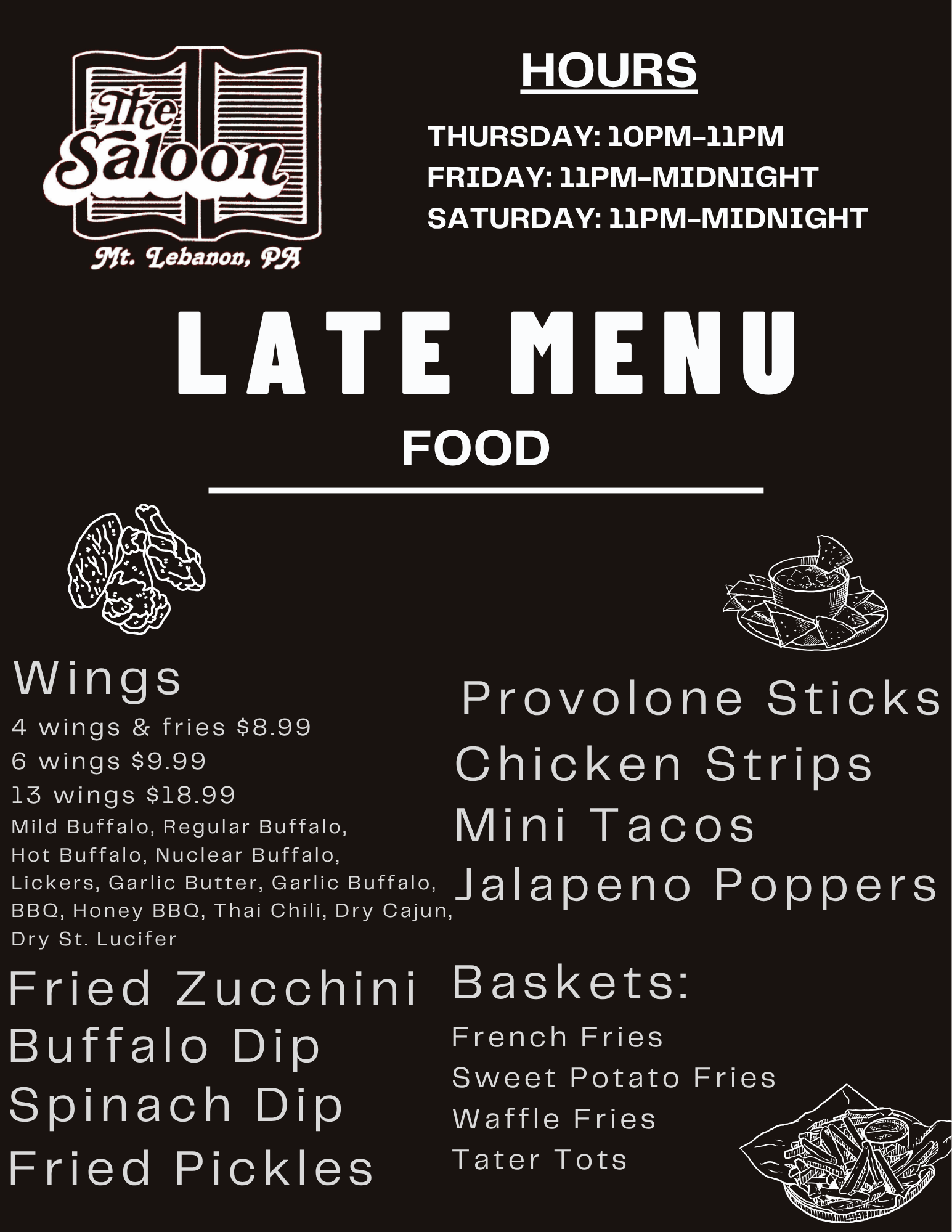 The Saloon
Mt. Lebanon, PA

HOURS

THURSDAY: 10PM-11PM
FRIDAY: 11PM-MIDNIGHT
SATURDAY: 11PM-MIDNIGHT

LATE MENU

FOOD

Wings

4 wings & fries $8.99
6 wings $9.99
13 wings $18.99
Mild Buffalo, Regular Buffalo, Hot Buffalo, Nuclear Buffalo, Lickers, Garlic Butter, Garlic Buffalo, BBQ, Honey BBQ, Thai Chili, Dry Cajun, Dry St. Lucifer

Fried Zucchini
Buffalo Dip
Spinach Dip
Fried Pickles

Provolone Sticks
Chicken Strips
Mini Tacos
Jalapeno Poppers

Baskets:

French Fries
Sweet Potato Fries
Waffle Fries
Tater Tots